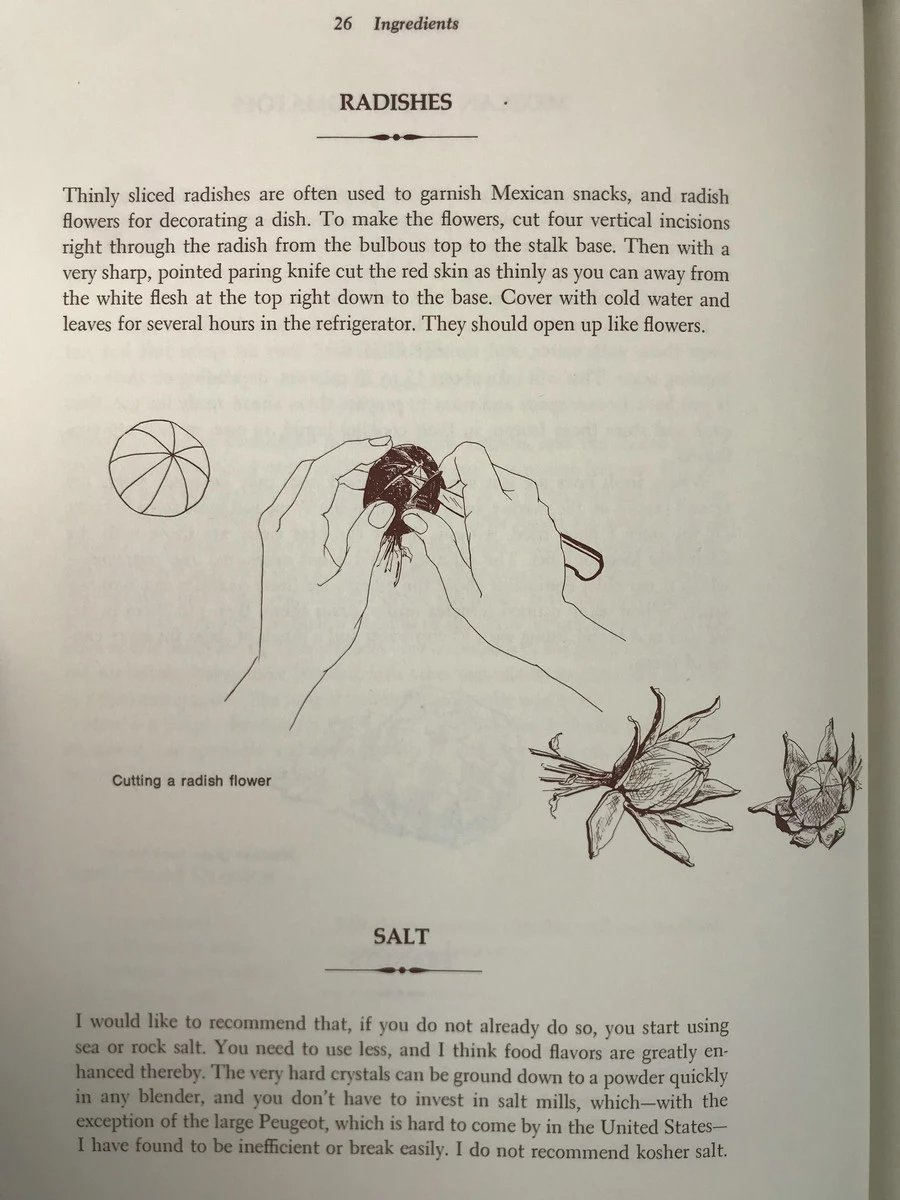 26 Ingredients

RADISHES

Thinly sliced radishes are often used to garnish Mexican snacks, and radish flowers for decorating a dish. To make the flowers, cut four vertical incisions right through the radish from the bulbous top to the stalk base. Then with a very sharp, pointed paring knife cut the red skin as thinly as you can away from the white flesh at the top right down to the base. Cover with cold water and leaves for several hours in the refrigerator. They should open up like flowers.

Cutting a radish flower

SALT

I would like to recommend that, if you do not already do so, you start using sea or rock salt. You need to use less, and I think food flavors are greatly enhanced thereby. The very hard crystals can be ground down to a powder quickly in any blender, and you don't have to invest in salt mills, which—with the exception of the large Peugeot, which is hard to come by in the United States—I have found to be inefficient or break easily. I do not recommend kosher salt.